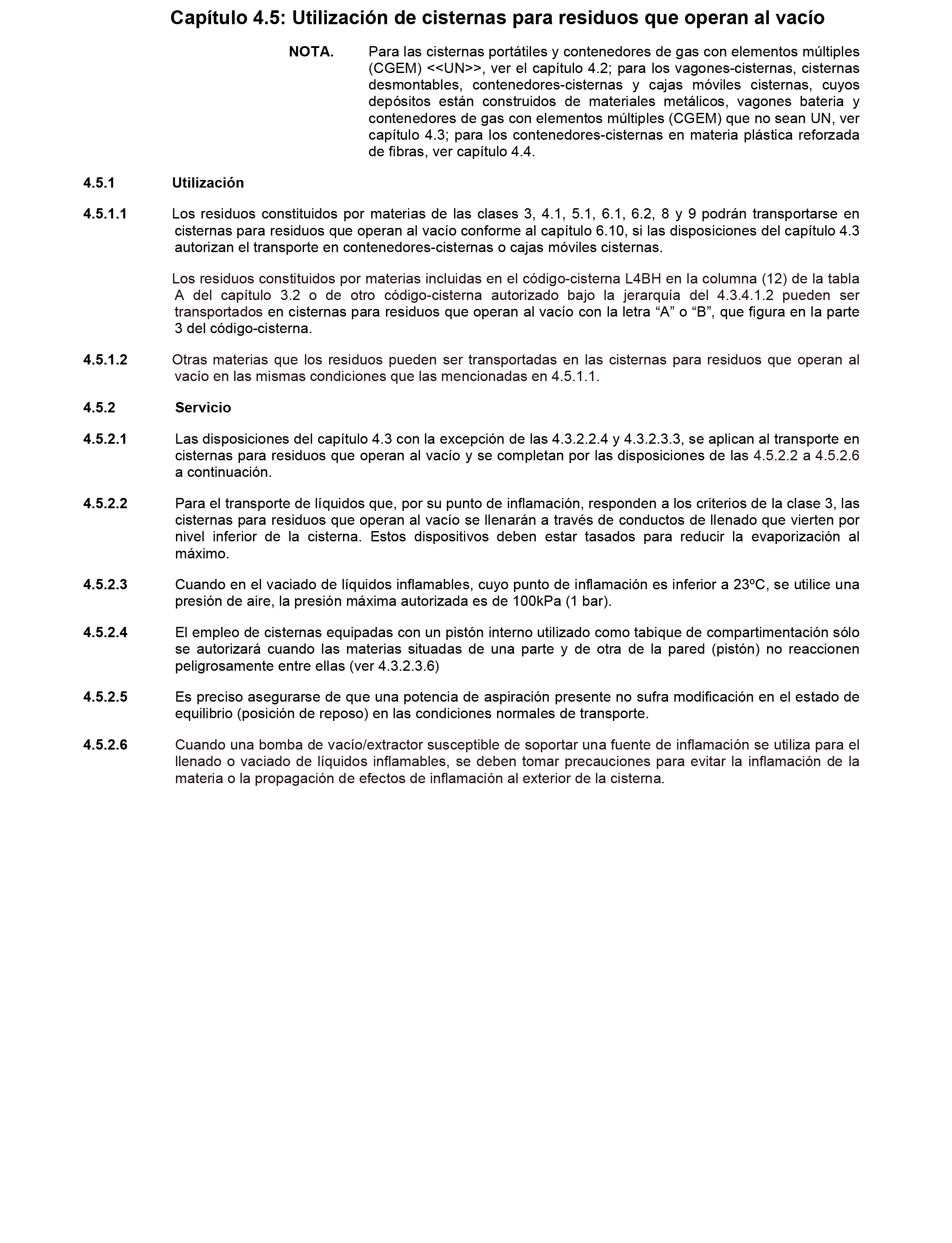 Capítulo 4.5: Utilización de cisternas para residuos que operan al vacío

NOTA. Para las cisternas portátiles y contenedores de gas con elementos múltiples (CGEM) <<UN>>, ver el capítulo 4.2; para los vagones-cisternas, cisternas desmontables, contenedores-cisternas y cajas móviles cisternas, cuyos depósitos están construidos de materiales metálicos, vagones bateria y contenedores de gas con elementos múltiples (CGEM) que no sean UN, ver capítulo 4.3; para los contenedores-cisternas en materia plástica reforzada de fibras, ver capítulo 4.4.

4.5.1 Utilización

4.5.1.1 Los residuos constituidos por materias de las clases 3, 4.1, 5.1, 6.1, 6.2, 8 y 9 podrán transportarse en cisternas para residuos que operan al vacío conforme al capítulo 6.10, si las disposiciones del capítulo 4.3 autorizan el transporte en contenedores-cisternas o cajas móviles cisternas.

Los residuos constituidos por materias incluidas en el código-cisterna L4BH en la columna (12) de la tabla A del capítulo 3.2 o de otro código-cisterna autorizado bajo la jerarquía del 4.3.4.1.2 pueden ser transportados en cisternas para residuos que operan al vacío con la letra “A” o “B”, que figura en la parte 3 del código-cisterna.

4.5.1.2 Otras materias que los residuos pueden ser transportadas en las cisternas para residuos que operan al vacío en las mismas condiciones que las mencionadas en 4.5.1.1.

4.5.2 Servicio

4.5.2.1 Las disposiciones del capítulo 4.3 con la excepción de las 4.3.2.2.4 y 4.3.2.3.3, se aplican al transporte en cisternas para residuos que operan al vacío y se completan por las disposiciones de las 4.5.2.2 a 4.5.2.6 a continuación.

4.5.2.2 Para el transporte de líquidos que, por su punto de inflamación, responden a los criterios de la clase 3, las cisternas para residuos que operan al vacío se llenarán a través de conductos de llenado que vierten por nivel inferior de la cisterna. Estos dispositivos deben estar tasados para reducir la evaporización al máximo.

4.5.2.3 Cuando en el vaciado de líquidos inflamables, cuyo punto de inflamación es inferior a 23ºC, se utilice una presión de aire, la presión máxima autorizada es de 100kPa (1 bar).

4.5.2.4 El empleo de cisternas equipadas con un pistón interno utilizado como tabique de compartimentación sólo se autorizará cuando las materias situadas de una parte y de otra de la pared (pistón) no reaccionen peligrosamente entre ellas (ver 4.3.2.3.6)

4.5.2.5 Es preciso asegurarse de que una potencia de aspiración presente no sufra modificación en el estado de equilibrio (posición de reposo) en las condiciones normales de transporte.

4.5.2.6 Cuando una bomba de vacío/extractor susceptible de soportar una fuente de inflamación se utiliza para el llenado o vaciado de líquidos inflamables, se deben tomar precauciones para evitar la inflamación de la materia o la propagación de efectos de inflamación al exterior de la cisterna.